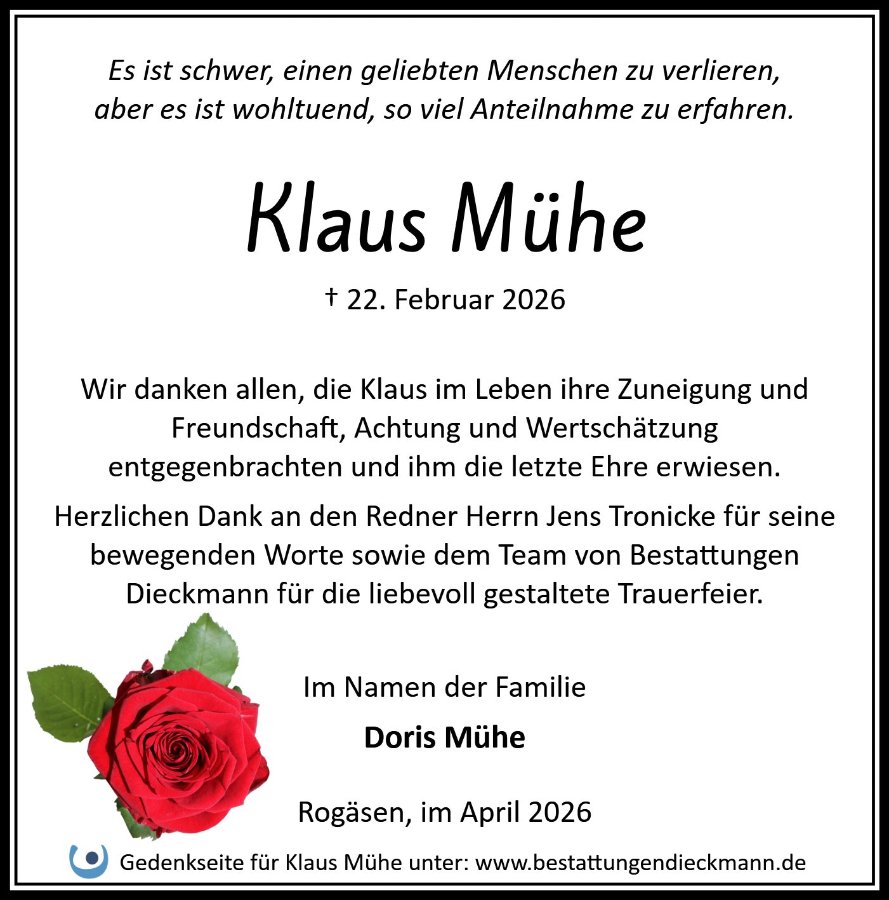 Es ist schwer, einen geliebten Menschen zu verlieren, aber es ist wohltuend, so viel Anteilnahme zu erfahren.

Klaus Mühe

† 22. Februar 2026

Wir danken allen, die Klaus im Leben ihre Zuneigung und Freundschaft, Achtung und Wertschätzung entgegenbrachten und ihm die letzte Ehre erwiesen.

Herzlichen Dank an den Redner Herrn Jens Tronicke für seine bewegenden Worte sowie dem Team von Bestattungen Dieckmann für die liebevoll gestaltete Trauerfeier.

Im Namen der Familie

Doris Mühe

Rogäsen, im April 2026

Gedenkseite für Klaus Mühe unter: www.bestattungendieckmann.de